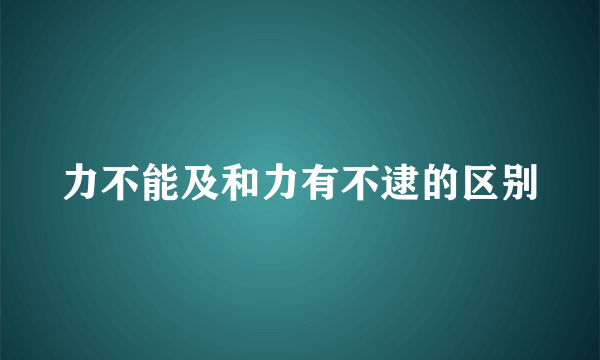 力不能及和力有不逮的区别